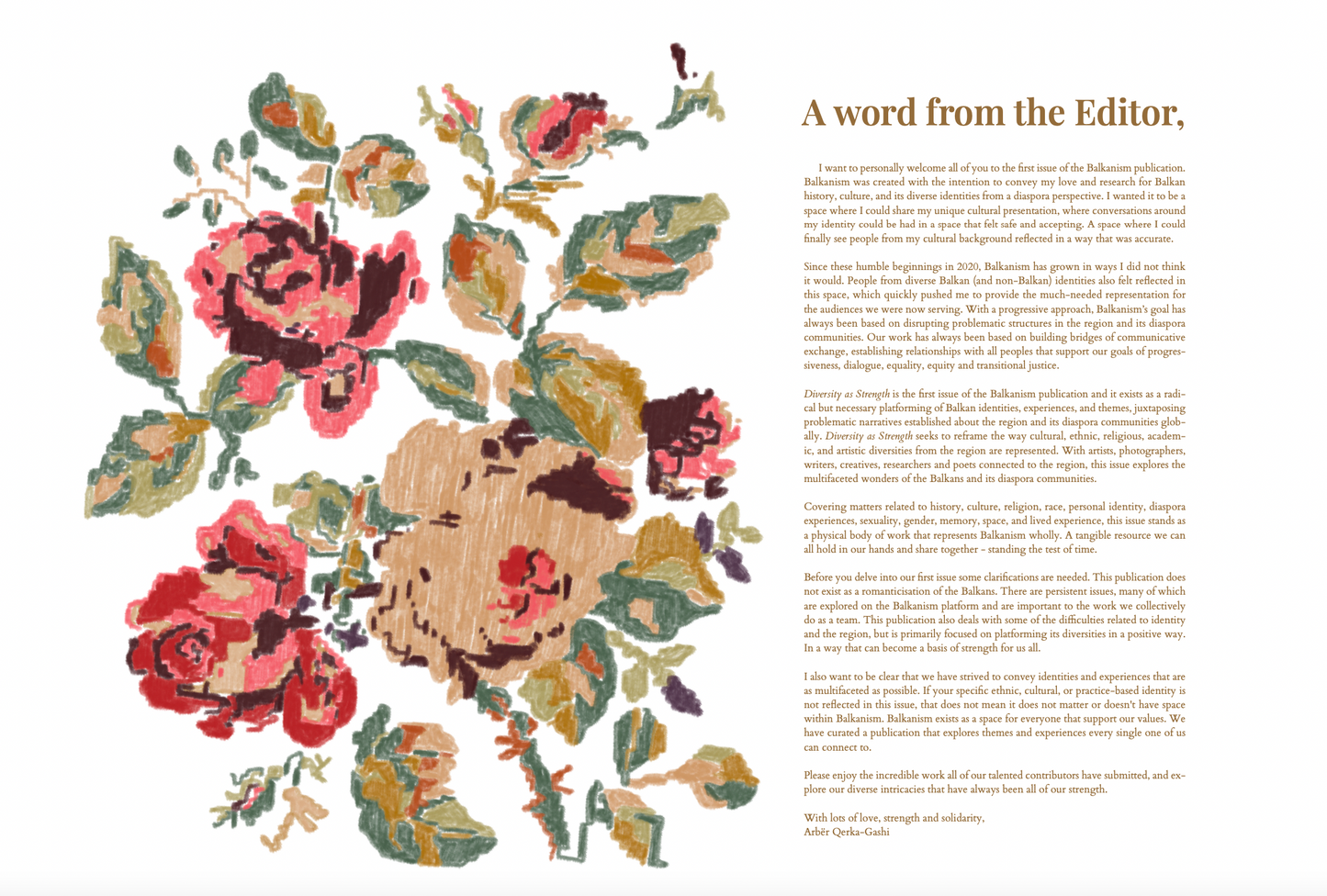 A word from the Editor,

I want to personally welcome all of you to the first issue of the Balkanism publication. Balkanism was created with the intention to convey my love and research for Balkan history, culture, and its diverse identities from a diaspora perspective. I wanted it to be a space where I could share my unique cultural presentation, where conversations around my identity could be had in a space that felt safe and accepting. A space where I could finally see people from my cultural background reflected in a way that was accurate.

Since these humble beginnings in 2020, Balkanism has grown in ways I did not think it would. People from diverse Balkan (and non-Balkan) identities also felt reflected in this space, which quickly pushed me to provide the much-needed representation for the audiences we were now serving. With a progressive approach, Balkanism's goal has always been based on disrupting problematic structures in the region and its diaspora communities. Our work has always been based on building bridges of communicative exchange, establishing relationships with all peoples that support our goals of progressiveness, dialogue, equality, equity and transitional justice.

Diversity as Strength is the first issue of the Balkanism publication and it exists as a radical but necessary platforming of Balkan identities, experiences, and themes, juxtaposing problematic narratives established about the region and its diaspora communities globally. Diversity as Strength seeks to reframe the way cultural, ethnic, religious, academic, and artistic diversities from the region are represented. With artists, photographers, writers, creatives, researchers and poets connected to the region, this issue explores the multifaceted wonders of the Balkans and its diaspora communities.

Covering matters related to history, culture, religion, race, personal identity, diaspora experiences, sexuality, gender, memory, space, and lived experience, this issue stands as a physical body of work that represents Balkanism wholly. A tangible resource we can all hold in our hands and share together - standing the test of time.

Before you delve into our first issue some clarifications are needed. This publication does not exist as a romanticisation of the Balkans. There are persistent issues, many of which are explored on the Balkanism platform and are important to the work we collectively do as a team. This publication also deals with some of the difficulties related to identity and the region, but is primarily focused on platforming its diversities in a positive way. In a way that can become a basis of strength for us all.

I also want to be clear that we have strived to convey identities and experiences that are as multifaceted as possible. If your specific ethnic, cultural, or practice-based identity is not reflected in this issue, that does not mean it does not matter or doesn't have space within Balkanism. Balkanism exists as a space for everyone that support our values. We have curated a publication that explores themes and experiences every single one of us can connect to.

Please enjoy the incredible work all of our talented contributors have submitted, and explore our diverse intricacies that have always been all of our strength.

With lots of love, strength and solidarity,
Arbër Qerka-Gashi